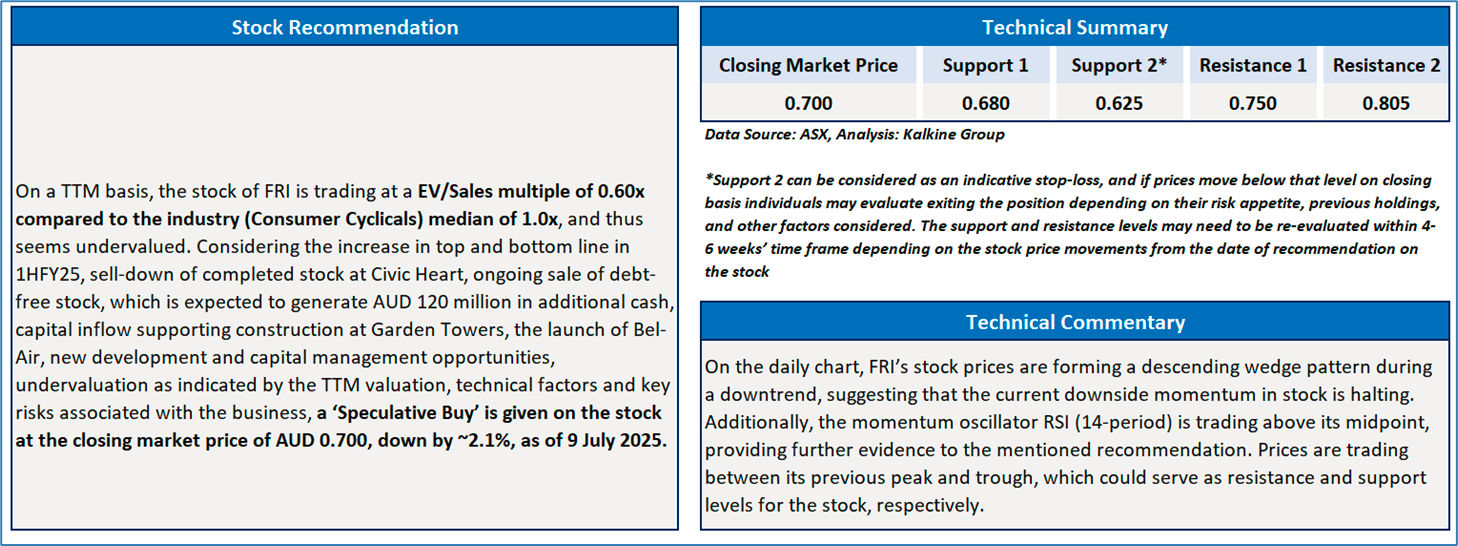 Stock Recommendation

On a TTM basis, the stock of FRI is trading at a EV/Sales multiple of 0.60x compared to the industry (Consumer Cyclicals) median of 1.0x, and thus seems undervalued. Considering the increase in top and bottom line in 1HFY25, sell-down of completed stock at Civic Heart, ongoing sale of debt-free stock, which is expected to generate AUD 120 million in additional cash, capital inflow supporting construction at Garden Towers, the launch of Bel-Air, new development and capital management opportunities, undervaluation as indicated by the TTM valuation, technical factors and key risks associated with the business, a 'Speculative Buy' is given on the stock at the closing market price of AUD 0.700, down by ~2.1%, as of 9 July 2025.

Technical Summary

| Closing Market Price | Support 1 | Support 2* | Resistance 1 | Resistance 2 |
|---|---|---|---|---|
| 0.700 | 0.680 | 0.625 | 0.750 | 0.805 |

Data Source: ASX, Analysis: Kalkine Group

*Support 2 can be considered as an indicative stop-loss, and if prices move below that level on closing basis individuals may evaluate exiting the position depending on their risk appetite, previous holdings, and other factors considered. The support and resistance levels may need to be re-evaluated within 4-6 weeks' time frame depending on the stock price movements from the date of recommendation on the stock

Technical Commentary

On the daily chart, FRI's stock prices are forming a descending wedge pattern during a downtrend, suggesting that the current downside momentum in stock is halting. Additionally, the momentum oscillator RSI (14-period) is trading above its midpoint, providing further evidence to the mentioned recommendation. Prices are trading between its previous peak and trough, which could serve as resistance and support levels for the stock, respectively.